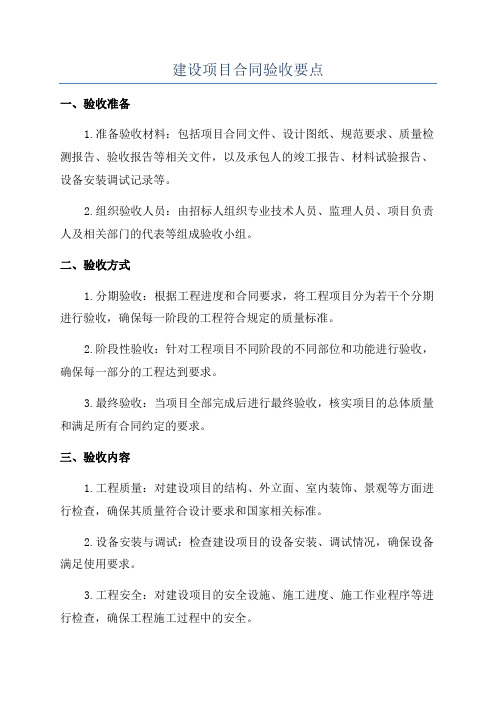 建设项目合同验收要点

一、验收准备

1.准备验收材料：包括项目合同文件、设计图纸、规范要求、质量检测报告、验收报告等相关文件，以及承包人的竣工报告、材料试验报告、设备安装调试记录等。

2.组织验收人员：由招标人组织专业技术人员、监理人员、项目负责人及相关部门的代表等组成验收小组。

二、验收方式

1.分期验收：根据工程进度和合同要求，将工程项目分为若干个分期进行验收，确保每一阶段的工程符合规定的质量标准。

2.阶段性验收：针对工程项目不同阶段的不同部位和功能进行验收，确保每一部分的工程达到要求。

3.最终验收：当项目全部完成后进行最终验收，核实项目的总体质量和满足所有合同约定的要求。

三、验收内容

1.工程质量：对建设项目的结构、外立面、室内装饰、景观等方面进行检查，确保其质量符合设计要求和国家相关标准。

2.设备安装与调试：检查建设项目的设备安装、调试情况，确保设备满足使用要求。

3.工程安全：对建设项目的安全设施、施工进度、施工作业程序等进行检查，确保工程施工过程中的安全。